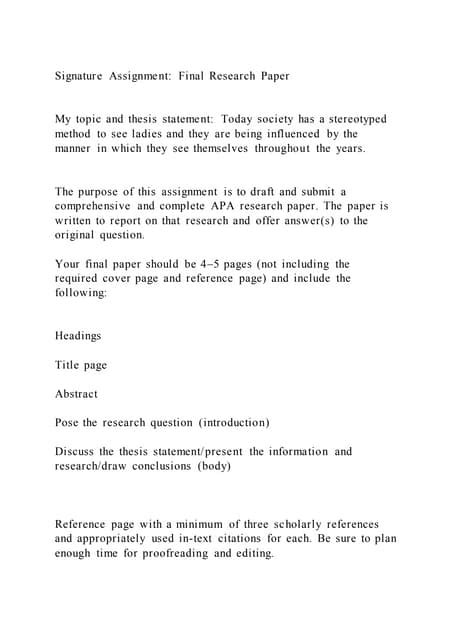 Signature Assignment: Final Research Paper

My topic and thesis statement: Today society has a stereotyped method to see ladies and they are being influenced by the manner in which they see themselves throughout the years.

The purpose of this assignment is to draft and submit a comprehensive and complete APA research paper. The paper is written to report on that research and offer answer(s) to the original question.

Your final paper should be 4–5 pages (not including the required cover page and reference page) and include the following:

Headings

Title page

Abstract

Pose the research question (introduction)

Discuss the thesis statement/present the information and research/draw conclusions (body)

Reference page with a minimum of three scholarly references and appropriately used in-text citations for each. Be sure to plan enough time for proofreading and editing.